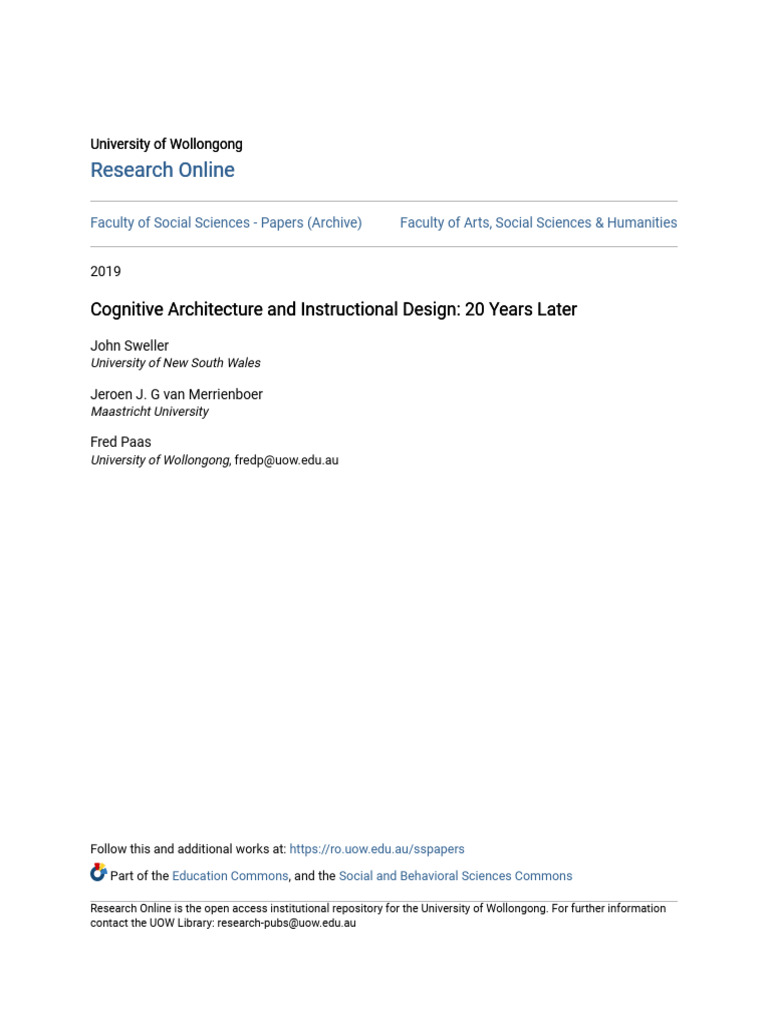 University of Wollongong
Research Online

Faculty of Social Sciences - Papers (Archive)

Faculty of Arts, Social Sciences & Humanities

2019

Cognitive Architecture and Instructional Design: 20 Years Later

John Sweller
University of New South Wales

Jeroen J. G van Merrienboer
Maastricht University

Fred Paas
University of Wollongong, fredp@uow.edu.au

Follow this and additional works at: https://ro.uow.edu.au/sspapers

Part of the Education Commons, and the Social and Behavioral Sciences Commons

Research Online is the open access institutional repository for the University of Wollongong. For further information contact the UOW Library: research-pubs@uow.edu.au